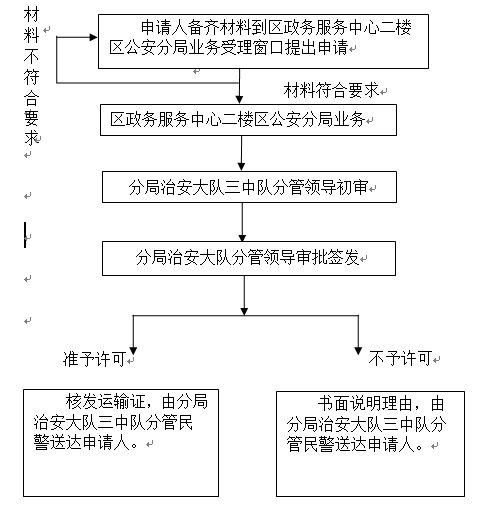 材料不符合要求

申请人备齐材料到区政务服务中心二楼区公安分局业务受理窗口提出申请

材料符合要求

区政务服务中心二楼区公安分局业务

分局治安大队三中队分管领导初审

分局治安大队分管领导审批签发

准予许可

不予许可

核发运输证，由分局治安大队三中队分管民警送达申请人。

书面说明理由，由分局治安大队三中队分管民警送达申请人。